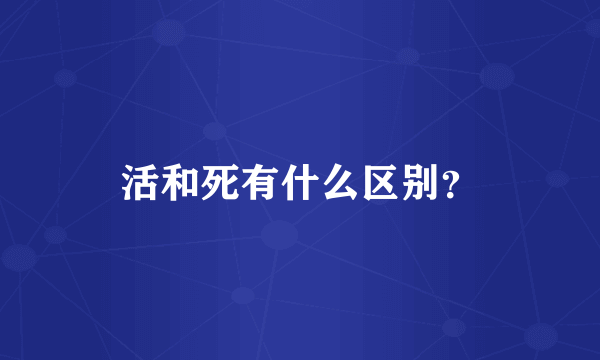 活和死有什么区别？